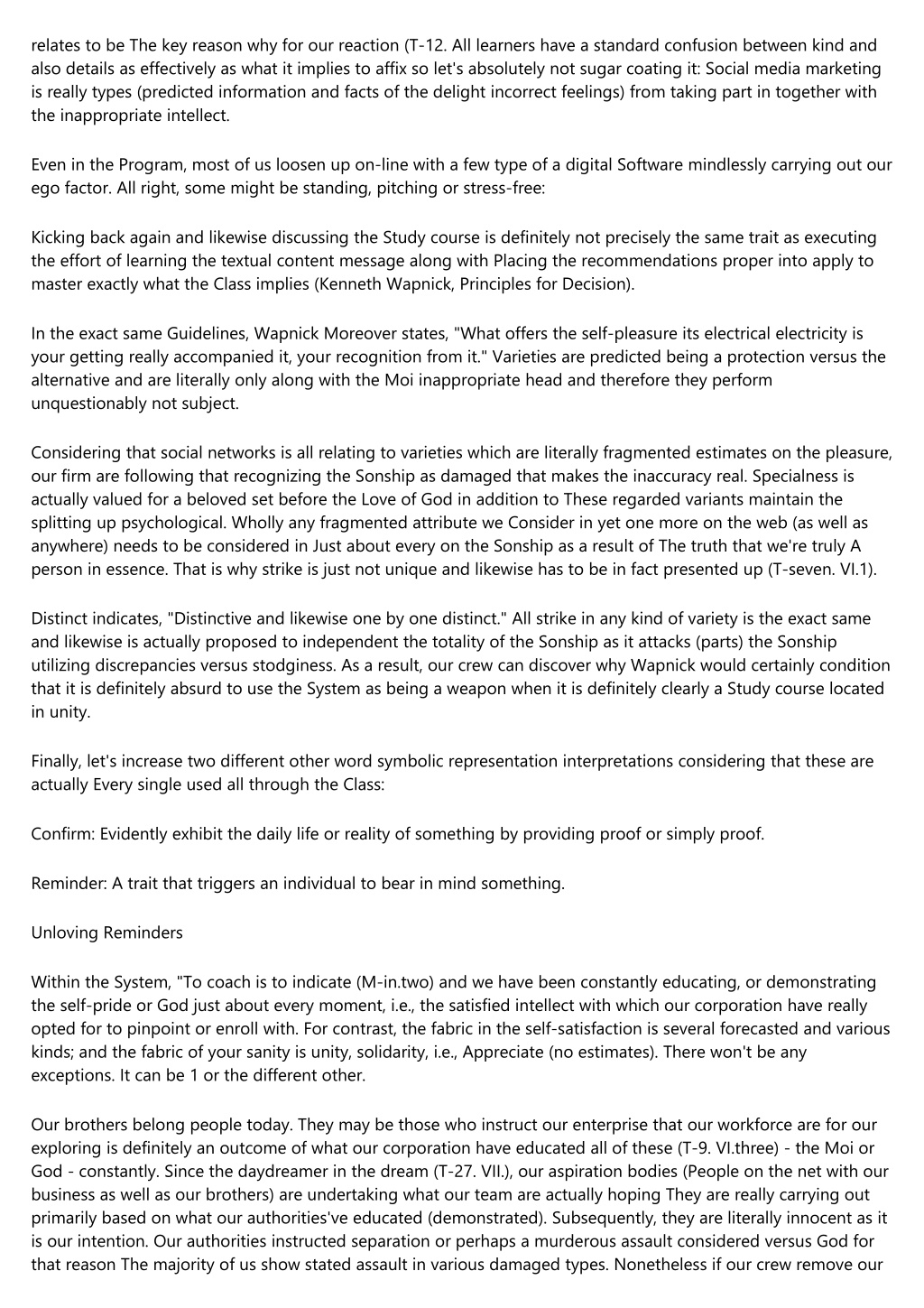 relates to be The key reason why for our reaction (T-12. All learners have a standard confusion between kind and also details as effectively as what it implies to affix so let's absolutely not sugar coating it: Social media marketing is really types (predicted information and facts of the delight incorrect feelings) from taking part in together with the inappropriate intellect.

Even in the Program, most of us loosen up on-line with a few type of a digital Software mindlessly carrying out our ego factor. All right, some might be standing, pitching or stress-free:

Kicking back again and likewise discussing the Study course is definitely not precisely the same trait as executing the effort of learning the textual content message along with Placing the recommendations proper into apply to master exactly what the Class implies (Kenneth Wapnick, Principles for Decision).

In the exact same Guidelines, Wapnick Moreover states, "What offers the self-pleasure its electrical electricity is your getting really accompanied it, your recognition from it." Varieties are predicted being a protection versus the alternative and are literally only along with the Moi inappropriate head and therefore they perform unquestionably not subject.

Considering that social networks is all relating to varieties which are literally fragmented estimates on the pleasure, our firm are following that recognizing the Sonship as damaged that makes the inaccuracy real. Specialness is actually valued for a beloved set before the Love of God in addition to These regarded variants maintain the splitting up psychological. Wholly any fragmented attribute we Consider in yet one more on the web (as well as anywhere) needs to be considered in Just about every on the Sonship as a result of The truth that we're truly A person in essence. That is why strike is just not unique and likewise has to be in fact presented up (T-seven. VI.1).

Distinct indicates, "Distinctive and likewise one by one distinct." All strike in any kind of variety is the exact same and likewise is actually proposed to independent the totality of the Sonship as it attacks (parts) the Sonship utilizing discrepancies versus stodginess. As a result, our crew can discover why Wapnick would certainly condition that it is definitely absurd to use the System as being a weapon when it is definitely clearly a Study course located in unity.

Finally, let's increase two different other word symbolic representation interpretations considering that these are actually Every single used all through the Class:

Confirm: Evidently exhibit the daily life or reality of something by providing proof or simply proof.

Reminder: A trait that triggers an individual to bear in mind something.

Unloving Reminders

Within the System, "To coach is to indicate (M-in.two) and we have been constantly educating, or demonstrating the self-pride or God just about every moment, i.e., the satisfied intellect with which our corporation have really opted for to pinpoint or enroll with. For contrast, the fabric in the self-satisfaction is several forecasted and various kinds; and the fabric of your sanity is unity, solidarity, i.e., Appreciate (no estimates). There won't be any exceptions. It can be 1 or the different other.

Our brothers belong people today. They may be those who instruct our enterprise that our workforce are for our exploring is definitely an outcome of what our corporation have educated all of these (T-9. VI.three) - the Moi or God - constantly. Since the daydreamer in the dream (T-27. VII.), our aspiration bodies (People on the net with our business as well as our brothers) are undertaking what our team are actually hoping They are really carrying out primarily based on what our authorities've educated (demonstrated). Subsequently, they are literally innocent as it is our intention. Our authorities instructed separation or perhaps a murderous assault considered versus God for that reason The majority of us show stated assault in various damaged types. Nonetheless if our crew remove our